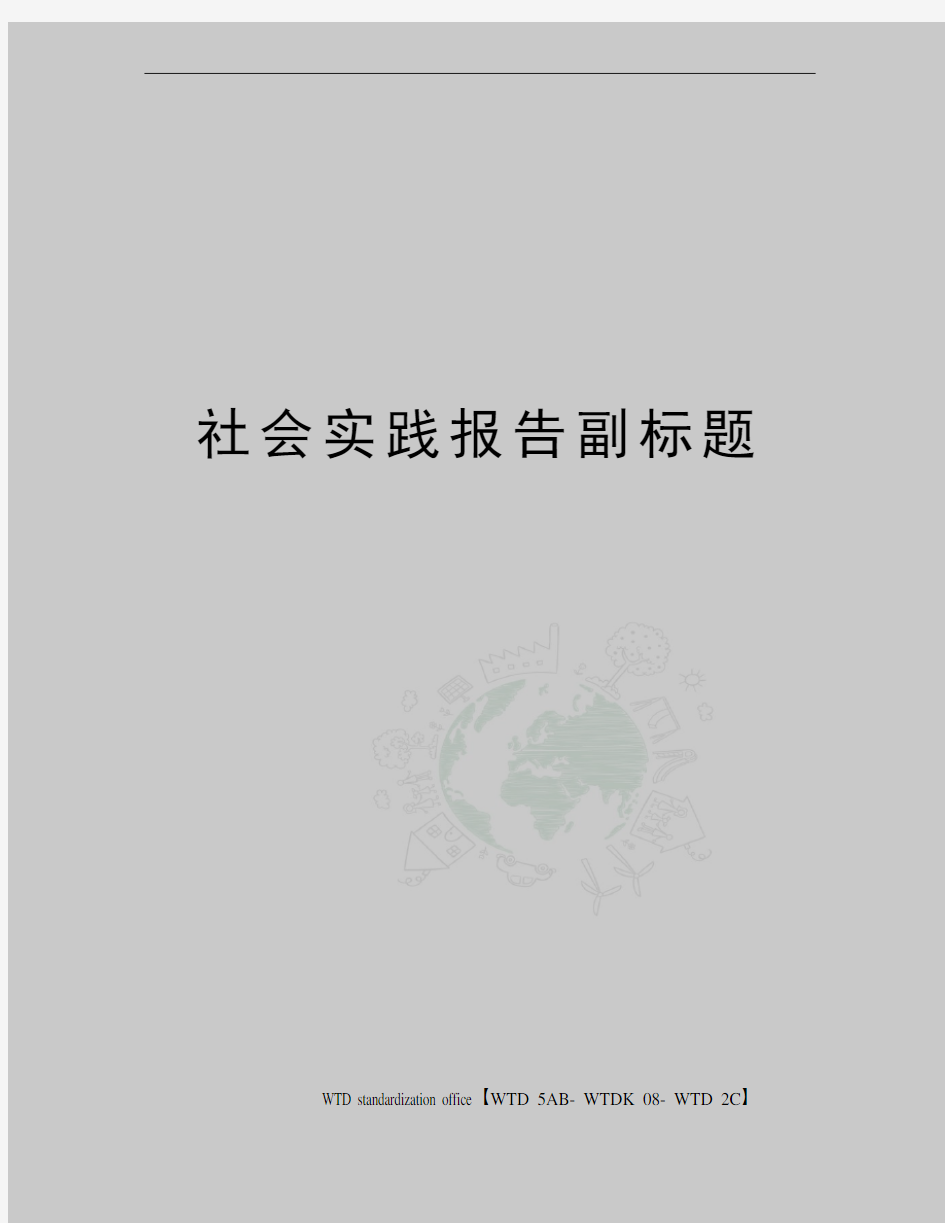 社会实践报告副标题

WTD standardization office【WTD 5AB- WTDK 08- WTD 2C】